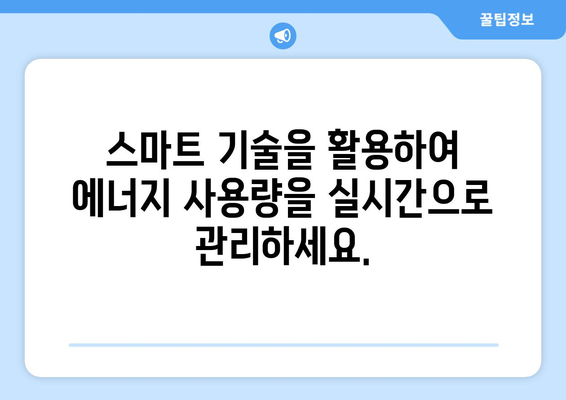 꿀팁정보

스마트 기술을 활용하여 에너지 사용량을 실시간으로 관리하세요.